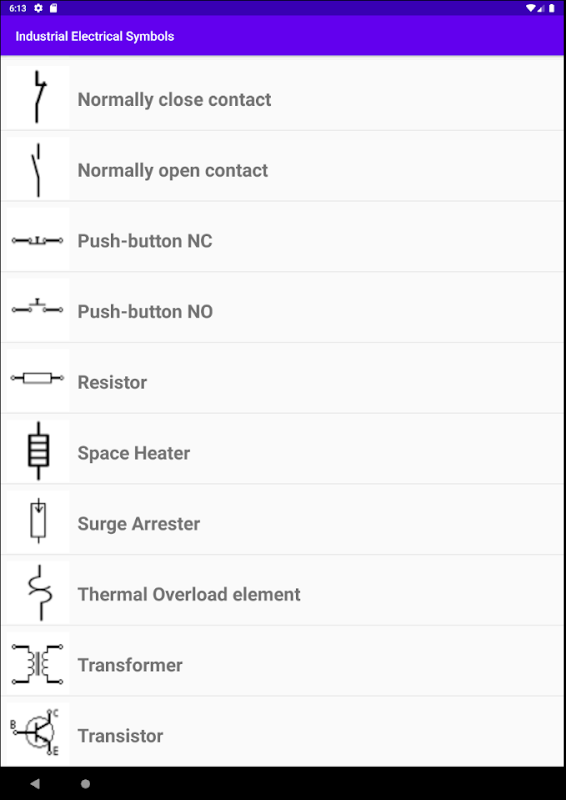 6:13

Industrial Electrical Symbols

Normally close contact

Normally open contact

Push-button NC

Push-button NO

Resistor

Space Heater

Surge Arrester

Thermal Overload element

Transformer

B C E

Transistor